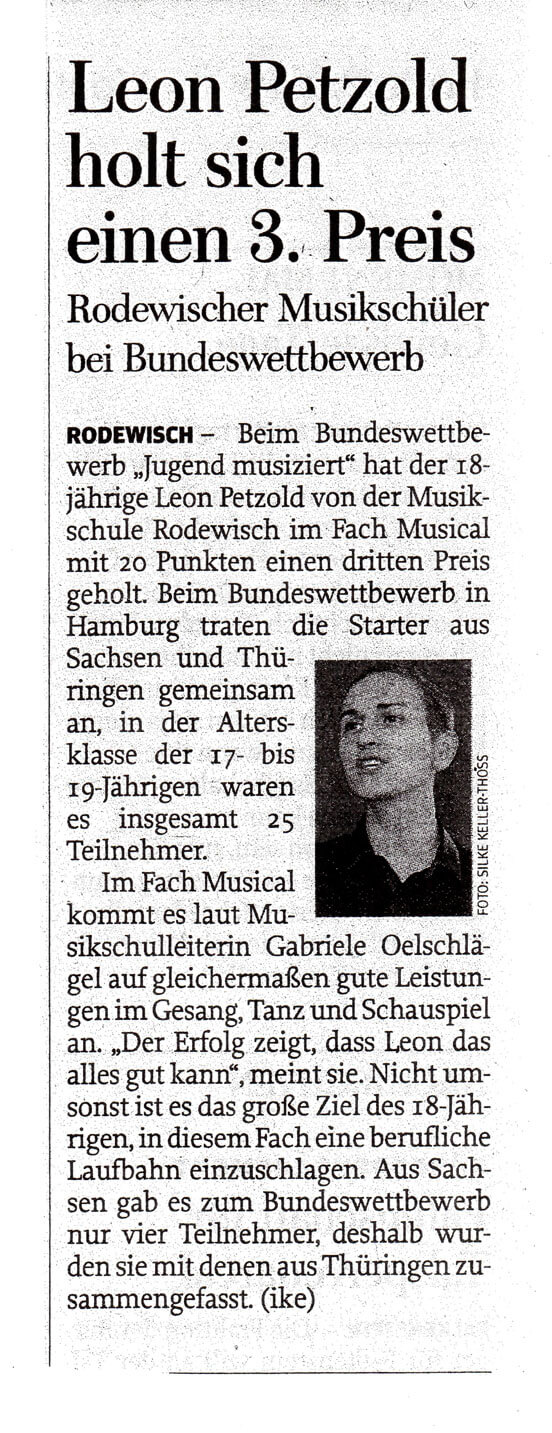 Leon Petzold holt sich einen 3. Preis

Rodewischer Musikschüler bei Bundeswettbewerb

RODEWISCH – Beim Bundeswettbewerb „Jugend musiziert“ hat der 18-jährige Leon Petzold von der Musikschule Rodewisch im Fach Musical mit 20 Punkten einen dritten Preis geholt. Beim Bundeswettbewerb in Hamburg traten die Starter aus Sachsen und Thüringen gemeinsam an, in der Altersklasse der 17- bis 19-Jährigen waren es insgesamt 25 Teilnehmer.

FOTO: SILKE KELLER-THÖSS

Im Fach Musical kommt es laut Musikschulleiterin Gabriele Oelschlägel auf gleichermaßen gute Leistungen im Gesang, Tanz und Schauspiel an. „Der Erfolg zeigt, dass Leon das alles gut kann“, meint sie. Nicht umsonst ist es das große Ziel des 18-Jährigen, in diesem Fach eine berufliche Laufbahn einzuschlagen. Aus Sachsen gab es zum Bundeswettbewerb nur vier Teilnehmer, deshalb wurden sie mit denen aus Thüringen zusammengefasst. (ike)